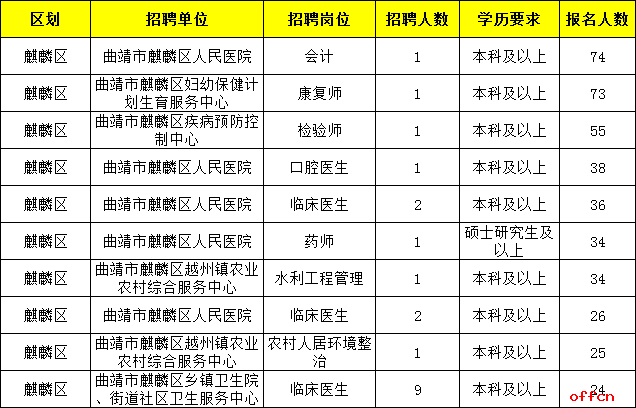 | 区划 | 招聘单位 | 招聘岗位 | 招聘人数 | 学历要求 | 报名人数 |
|---|---|---|---|---|---|
| 麒麟区 | 曲靖市麒麟区人民医院 | 会计 | 1 | 本科及以上 | 74 |
| 麒麟区 | 曲靖市麒麟区妇幼保健计划生育服务中心 | 康复师 | 1 | 本科及以上 | 73 |
| 麒麟区 | 曲靖市麒麟区疾病预防控制中心 | 检验师 | 1 | 本科及以上 | 55 |
| 麒麟区 | 曲靖市麒麟区人民医院 | 口腔医生 | 1 | 本科及以上 | 38 |
| 麒麟区 | 曲靖市麒麟区人民医院 | 临床医生 | 2 | 本科及以上 | 36 |
| 麒麟区 | 曲靖市麒麟区人民医院 | 药师 | 1 | 硕士研究生及以上 | 34 |
| 麒麟区 | 曲靖市麒麟区越州镇农业农村综合服务中心 | 水利工程管理 | 1 | 本科及以上 | 34 |
| 麒麟区 | 曲靖市麒麟区人民医院 | 临床医生 | 2 | 本科及以上 | 26 |
| 麒麟区 | 曲靖市麒麟区越州镇农业农村综合服务中心 | 农村人居环境整治 | 1 | 本科及以上 | 25 |
| 麒麟区 | 曲靖市麒麟区乡镇卫生院、街道社区卫生服务中心 | 临床医生 | 9 | 本科及以上 | 24 |

offcn